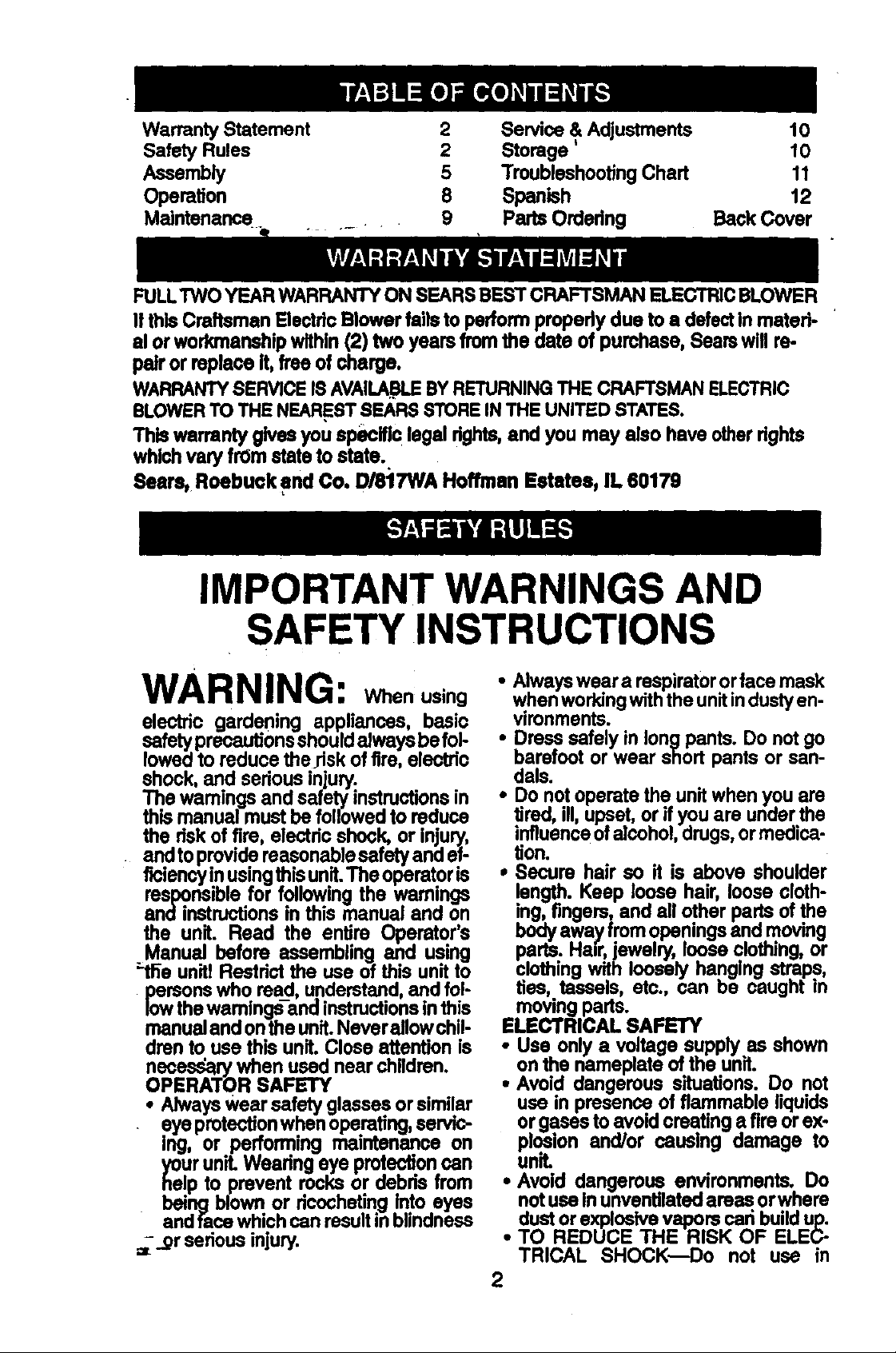 TABLE OF CONTENTS

Warranty Statement 2
Safety Rules 2
Assembly 5
Operation 8
Maintenance 9
Service & Adjustments 10
Storage 10
Troubleshooting Chart 11
Spanish 12
Parts Ordering Back Cover

WARRANTY STATEMENT

FULL TWO YEAR WARRANTY ON SEARS BEST CRAFTSMAN ELECTRIC BLOWER

If this Craftsman Electric Blower fails to perform properly due to a defect in material or workmanship within (2) two years from the date of purchase, Sears will repair or replace it, free of charge.

WARRANTY SERVICE IS AVAILABLE BY RETURNING THE CRAFTSMAN ELECTRIC BLOWER TO THE NEAREST SEARS STORE IN THE UNITED STATES.

This warranty gives you specific legal rights, and you may also have other rights which vary from state to state.

Sears, Roebuck and Co. D/817WA Hoffman Estates, IL 60179

SAFETY RULES

IMPORTANT WARNINGS AND SAFETY INSTRUCTIONS

WARNING: When using electric gardening appliances, basic safety precautions should always be followed to reduce the risk of fire, electric shock, and serious injury.

The warnings and safety instructions in this manual must be followed to reduce the risk of fire, electric shock, or injury, and to provide reasonable safety and efficiency in using this unit. The operator is responsible for following the warnings and instructions in this manual and on the unit. Read the entire Operator's Manual before assembling and using the unit! Restrict the use of this unit to persons who read, understand, and follow the warnings and instructions in this manual and on the unit. Never allow children to use this unit. Close attention is necessary when used near children.

OPERATOR SAFETY

• Always wear safety glasses or similar eye protection when operating, servicing, or performing maintenance on your unit. Wearing eye protection can help to prevent rocks or debris from being blown or ricocheting into eyes and face which can result in blindness or serious injury.

• Always wear a respirator or face mask when working with the unit in dusty environments.

• Dress safely in long pants. Do not go barefoot or wear short pants or sandals.

• Do not operate the unit when you are tired, ill, upset, or if you are under the influence of alcohol, drugs, or medication.

• Secure hair so it is above shoulder length. Keep loose hair, loose clothing, fingers, and all other parts of the body away from openings and moving parts. Hair, jewelry, loose clothing, or clothing with loosely hanging straps, ties, tassels, etc., can be caught in moving parts.

ELECTRICAL SAFETY

• Use only a voltage supply as shown on the nameplate of the unit.

• Avoid dangerous situations. Do not use in presence of flammable liquids or gases to avoid creating a fire or explosion and/or causing damage to unit.

• Avoid dangerous environments. Do not use in unventilated areas or where dust or explosive vapors can build up.

• TO REDUCE THE RISK OF ELECTRICAL SHOCK—Do not use in

2